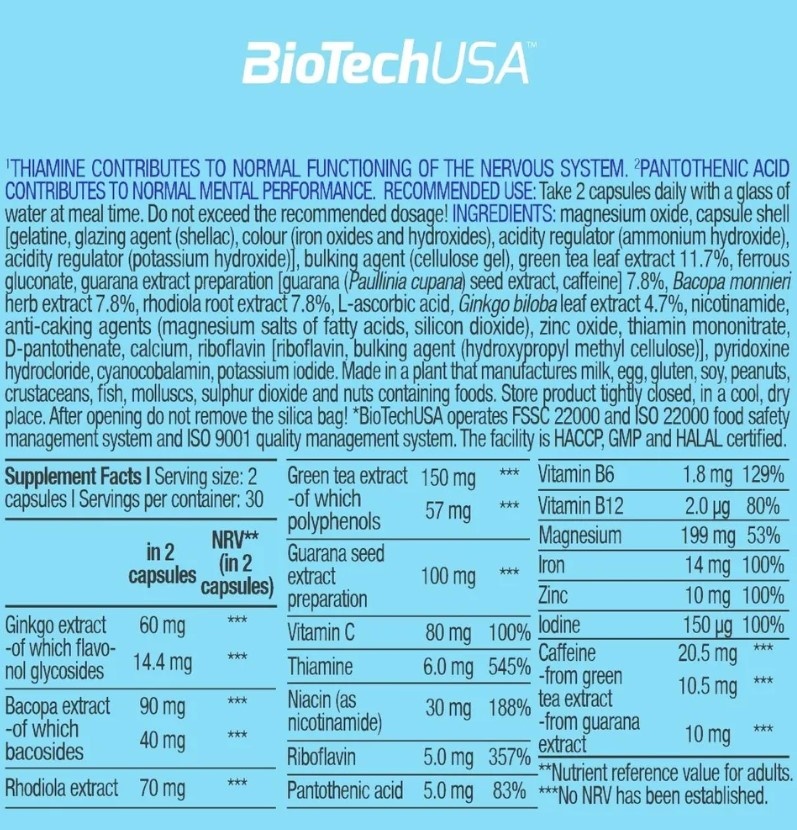 BioTechUSA™

$^{1}$THIAMINE CONTRIBUTES TO NORMAL FUNCTIONING OF THE NERVOUS SYSTEM. $^{2}$PANTOTHENIC ACID CONTRIBUTES TO NORMAL MENTAL PERFORMANCE. RECOMMENDED USE: Take 2 capsules daily with a glass of water at meal time. Do not exceed the recommended dosage! INGREDIENTS: magnesium oxide, capsule shell [gelatine, glazing agent (shellac), colour (iron oxides and hydroxides), acidity regulator (ammonium hydroxide), acidity regulator (potassium hydroxide)], bulking agent (cellulose gel), green tea leaf extract 11.7%, ferrous gluconate, guarana extract preparation [guarana (Paullinia cupana) seed extract, caffeine] 7.8%, Bacopa monnieri herb extract 7.8%, rhodiola root extract 7.8%, L-ascorbic acid, Ginkgo biloba leaf extract 4.7%, nicotinamide, anti-caking agents (magnesium salts of fatty acids, silicon dioxide), zinc oxide, thiamin mononitrate, D-pantothenate, calcium, riboflavin [riboflavin, bulking agent (hydroxypropyl methyl cellulose)], pyridoxine hydrocloride, cyanocobalamin, potassium iodide. Made in a plant that manufactures milk, egg, gluten, soy, peanuts, crustaceans, fish, molluscs, sulphur dioxide and nuts containing foods. Store product tightly closed, in a cool, dry place. After opening do not remove the silica bag! *BioTechUSA operates FSSC 22000 and ISO 22000 food safety management system and ISO 9001 quality management system. The facility is HACCP, GMP and HALAL certified.

Supplement Facts I Serving size: 2 capsules I Servings per container: 30

| | in 2 capsules | NRV** (in 2 capsules) |
|---|---|---|
| Ginkgo extract | 60 mg | *** |
| -of which flavonol glycosides | 14.4 mg | *** |
| Bacopa extract | 90 mg | *** |
| -of which bacosides | 40 mg | *** |
| Rhodiola extract | 70 mg | *** |
| Green tea extract | 150 mg | *** |
| -of which polyphenols | 57 mg | *** |
| Guarana seed extract preparation | 100 mg | *** |
| Vitamin C | 80 mg | 100% |
| Thiamine | 6.0 mg | 545% |
| Niacin (as nicotinamide) | 30 mg | 188% |
| Riboflavin | 5.0 mg | 357% |
| Pantothenic acid | 5.0 mg | 83% |
| Vitamin B6 | 1.8 mg | 129% |
| Vitamin B12 | 2.0 µg | 80% |
| Magnesium | 199 mg | 53% |
| Iron | 14 mg | 100% |
| Zinc | 10 mg | 100% |
| Iodine | 150 µg | 100% |
| Caffeine | 20.5 mg | *** |
| -from green tea extract | 10.5 mg | *** |
| -from guarana extract | 10 mg | *** |

**Nutrient reference value for adults.
***No NRV has been established.